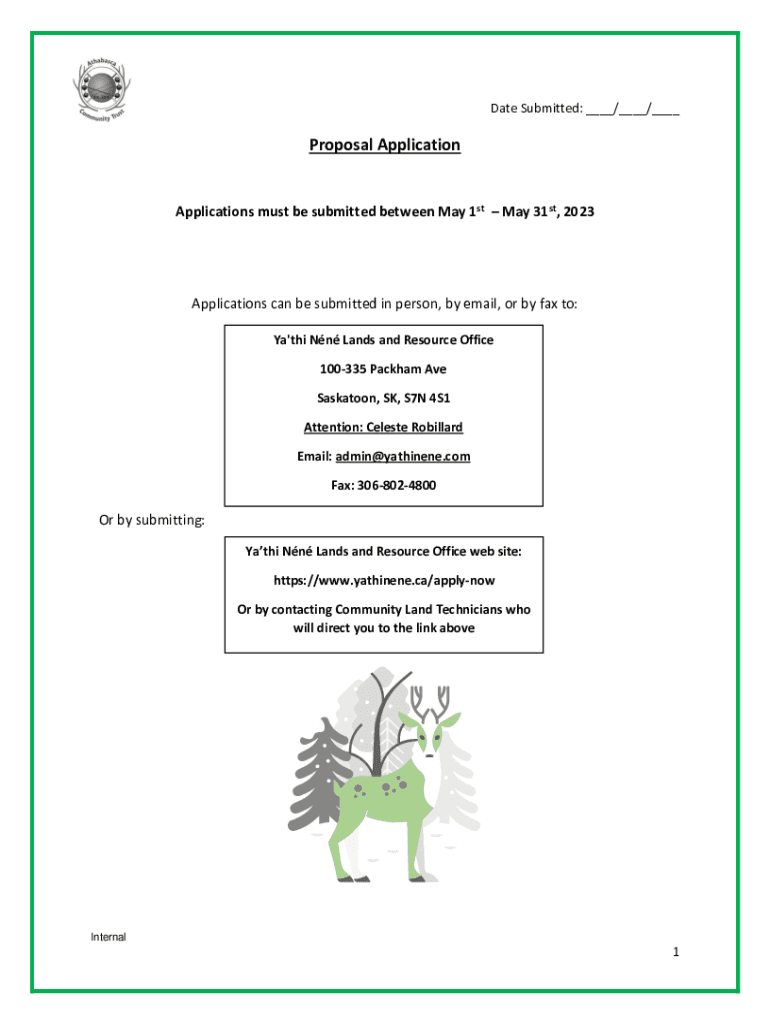 Athabasca Community Trust

Date Submitted: ____/____/____

Proposal Application

Applications must be submitted between May 1$^{st}$ – May 31$^{st}$, 2023

Applications can be submitted in person, by email, or by fax to:

Ya'thi Néné Lands and Resource Office

100-335 Packham Ave

Saskatoon, SK, S7N 4S1

Attention: Celeste Robillard

Email: admin@yathinene.com

Fax: 306-802-4800

Or by submitting:

Ya'thi Néné Lands and Resource Office web site:

https://www.yathinene.ca/apply-now

Or by contacting Community Land Technicians who will direct you to the link above

Internal

1